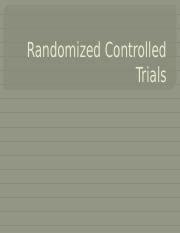 Randomized Controlled Trials